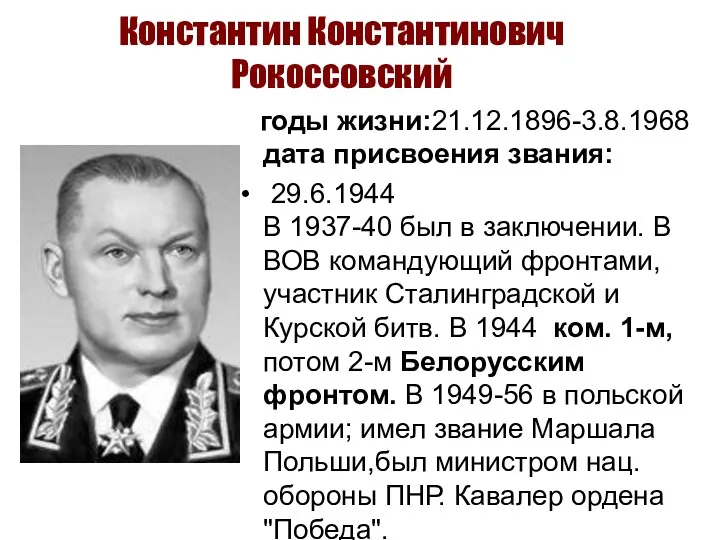 Константин Константинович Рокоссовский

годы жизни:21.12.1896-3.8.1968
дата присвоения звания:

• 29.6.1944
В 1937-40 был в заключении. В ВОВ командующий фронтами, участник Сталинградской и Курской битв. В 1944 ком. 1-м, потом 2-м Белорусским фронтом. В 1949-56 в польской армии; имел звание Маршала Польши,был министром нац. обороны ПНР. Кавалер ордена "Победа".